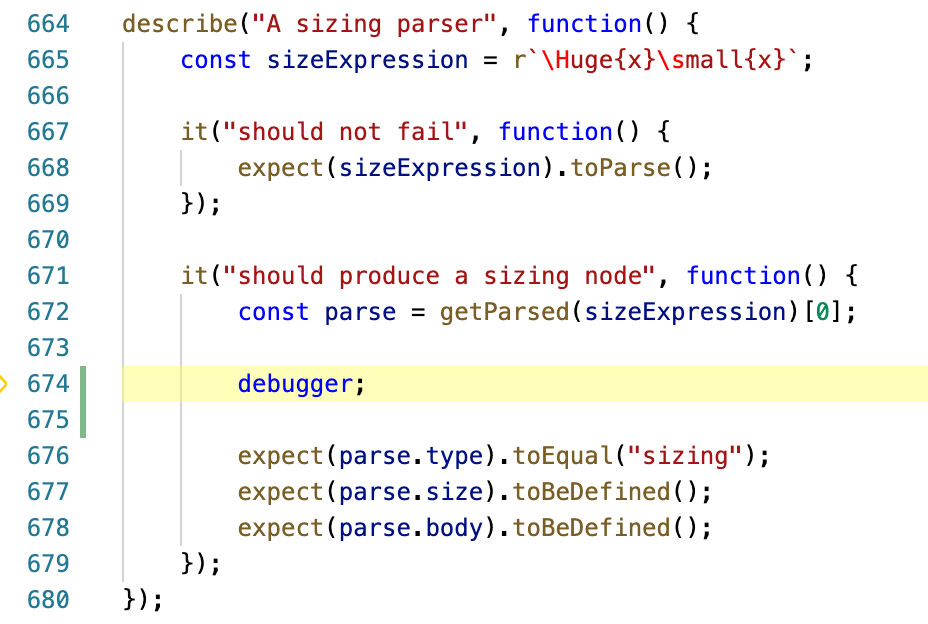 664 describe("A sizing parser", function() {
665     const sizeExpression = r`\Huge{x}\small{x}`;
666
667     it("should not fail", function() {
668         expect(sizeExpression).toParse();
669     });
670
671     it("should produce a sizing node", function() {
672         const parse = getParsed(sizeExpression)[0];
673
674         debugger;
675
676         expect(parse.type).toEqual("sizing");
677         expect(parse.size).toBeDefined();
678         expect(parse.body).toBeDefined();
679     });
680 });